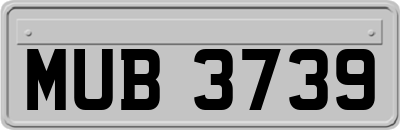 MUB 3739